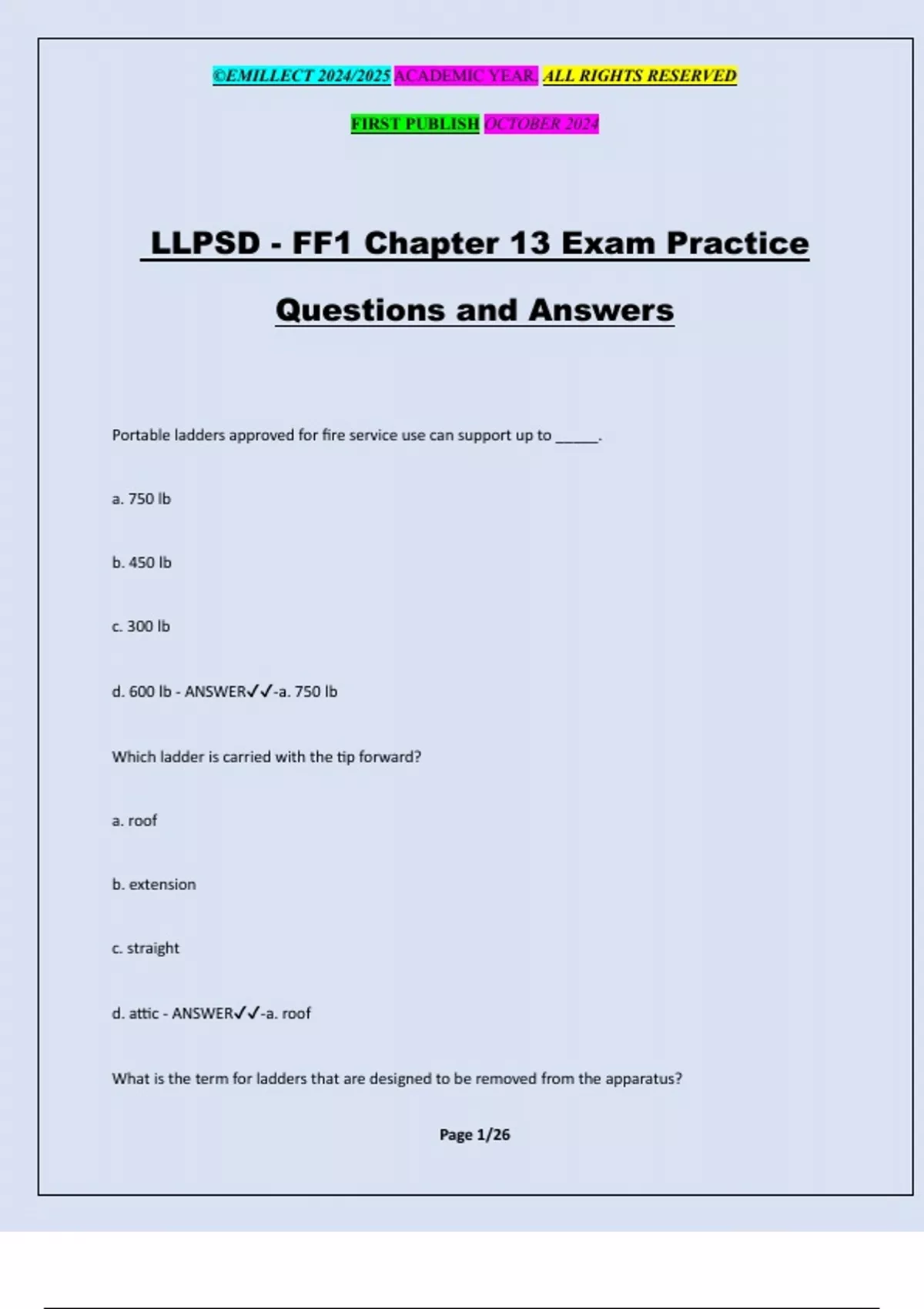 ©EMILLECT 2024/2025 ACADEMIC YEAR. ALL RIGHTS RESERVED

FIRST PUBLISH OCTOBER 2024

LLPSD - FF1 Chapter 13 Exam Practice Questions and Answers

Portable ladders approved for fire service use can support up to ______.

a. 750 lb

b. 450 lb

c. 300 lb

d. 600 lb - ANSWER✓✓-a. 750 lb

Which ladder is carried with the tip forward?

a. roof

b. extension

c. straight

d. attic - ANSWER✓✓-a. roof

What is the term for ladders that are designed to be removed from the apparatus?

Page 1/26